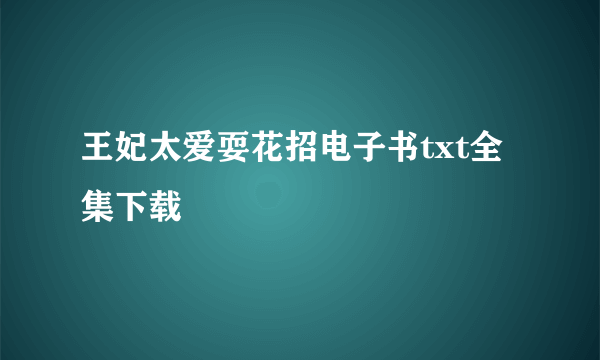 王妃太爱耍花招电子书txt全集下载